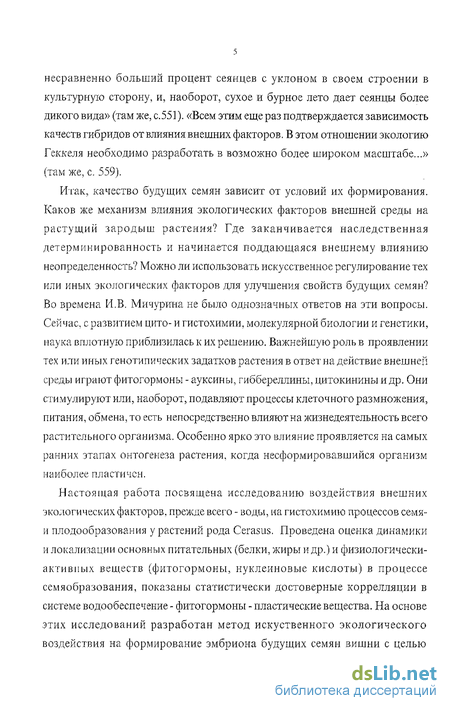 5

несравненно больший процент сеянцев с уклоном в своем строении в культурную сторону, и, наоборот, сухое и бурное лето дает сеянцы более дикого вида» (там же, с.551). «Всем этим еще раз подтверждается зависимость качеств гибридов от влияния внешних факторов. В этом отношении экологию Геккеля необходимо разработать в возможно более широком масштабе...» (там же, с. 559).

Итак, качество будущих семян зависит от условий их формирования. Каков же механизм влияния экологических факторов внешней среды на растущий зародыш растения? Где заканчивается наследственная детерминированность и начинается поддающаяся внешнему влиянию неопределенность? Можно ли использовать искусственное регулирование тех или иных экологических факторов для улучшения свойств будущих семян? Во времена И.В. Мичурина не было однозначных ответов на эти вопросы. Сейчас, с развитием цито- и гистохимии, молекулярной биологии и генетики, наука вплотную приблизилась к их решению. Важнейшую роль в проявлении тех или иных генотипических задатков растения в ответ на действие внешней среды играют фитогормоны - ауксины, гиббереллины, цитокинины и др. Они стимулируют или, наоборот, подавляют процессы клеточного размножения, питания, обмена, то есть непосредственно влияют на жизнедеятельность всего растительного организма. Особенно ярко это влияние проявляется на самых ранних этапах онтогенеза растения, когда несформировавшийся организм наиболее пластичен.

Настоящая работа посвящена исследованию воздействия внешних экологических факторов, прежде всего - воды, на гистохимию процессов семя- и плодообразования у растений рода Cerasus. Проведена оценка динамики и локализации основных питательных (белки, жиры и др.) и физиологически-активных веществ (фитогормоны, нуклеиновые кислоты) в процессе семяобразования, показаны статистически достоверные корреляции в системе водообеспечение - фитогормоны - пластические вещества. На основе этих исследований разработан метод искуственного экологического воздействия на формирование эмбриона будущих семян вишни с целью

dsLib.net
библиотека диссертаций